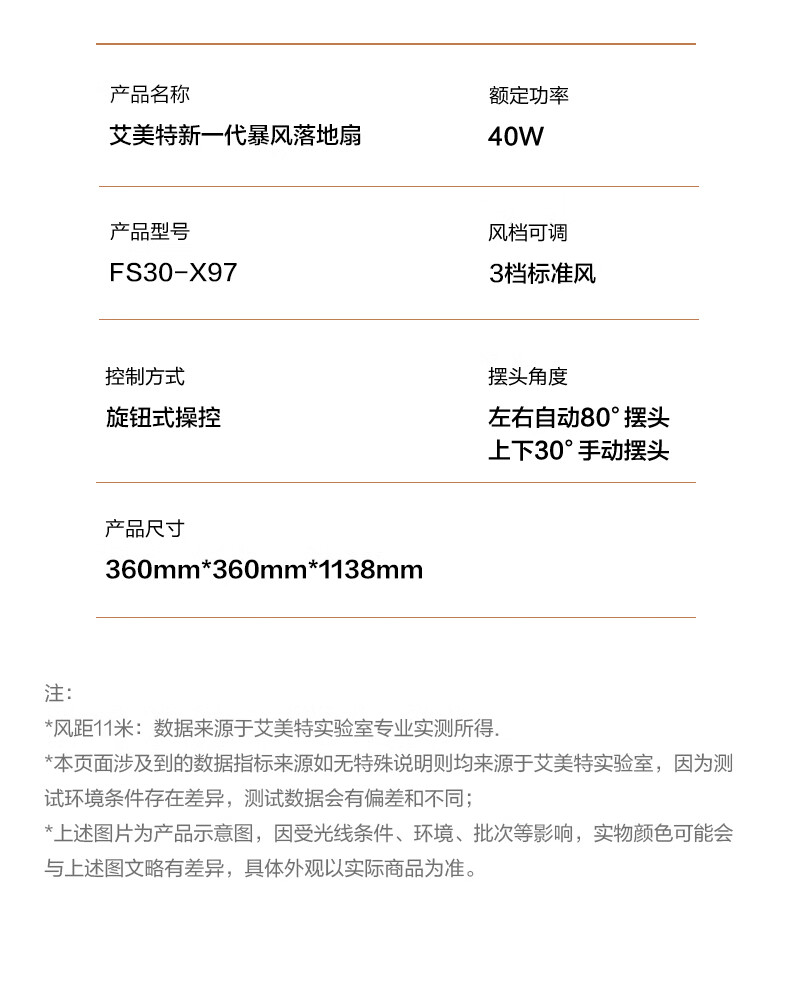 产品名称
艾美特新一代暴风落地扇

额定功率
40W

产品型号
FS30-X97

风档可调
3档标准风

控制方式
旋钮式操控

摆头角度
左右自动80°摆头
上下30°手动摆头

产品尺寸
360mm*360mm*1138mm

注:
*风距11米：数据来源于艾美特实验室专业实测所得.
*本页面涉及到的数据指标来源如无特殊说明则均来源于艾美特实验室，因为测试环境条件存在差异，测试数据会有偏差和不同；
*上述图片为产品示意图，因受光线条件、环境、批次等影响，实物颜色可能会与上述图文略有差异，具体外观以实际商品为准。